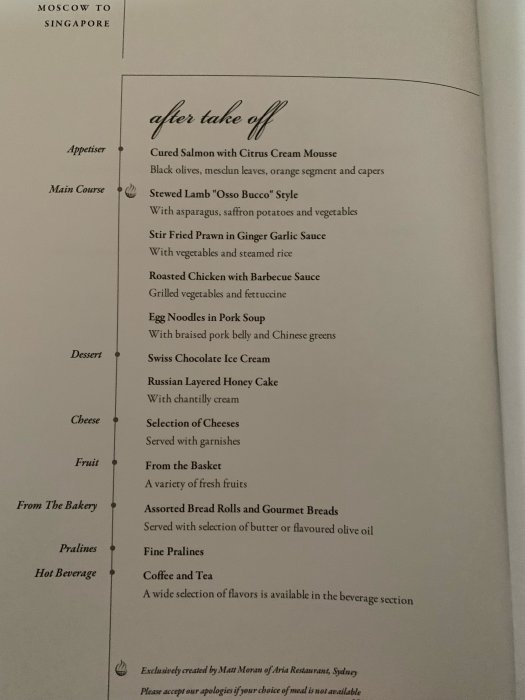 MOSCOW TO SINGAPORE

after take off

Appetiser
Cured Salmon with Citrus Cream Mousse
Black olives, mesclun leaves, orange segment and capers

Main Course
Stewed Lamb "Osso Bucco" Style
With asparagus, saffron potatoes and vegetables

Stir Fried Prawn in Ginger Garlic Sauce
With vegetables and steamed rice

Roasted Chicken with Barbecue Sauce
Grilled vegetables and fettuccine

Egg Noodles in Pork Soup
With braised pork belly and Chinese greens

Dessert
Swiss Chocolate Ice Cream

Russian Layered Honey Cake
With chantilly cream

Cheese
Selection of Cheeses
Served with garnishes

Fruit
From the Basket
A variety of fresh fruits

From The Bakery
Assorted Bread Rolls and Gourmet Breads
Served with selection of butter or flavoured olive oil

Pralines
Fine Pralines

Hot Beverage
Coffee and Tea
A wide selection of flavors is available in the beverage section

Exclusively created by Matt Moran of Aria Restaurant, Sydney
Please accept our apologies if your choice of meal is not available